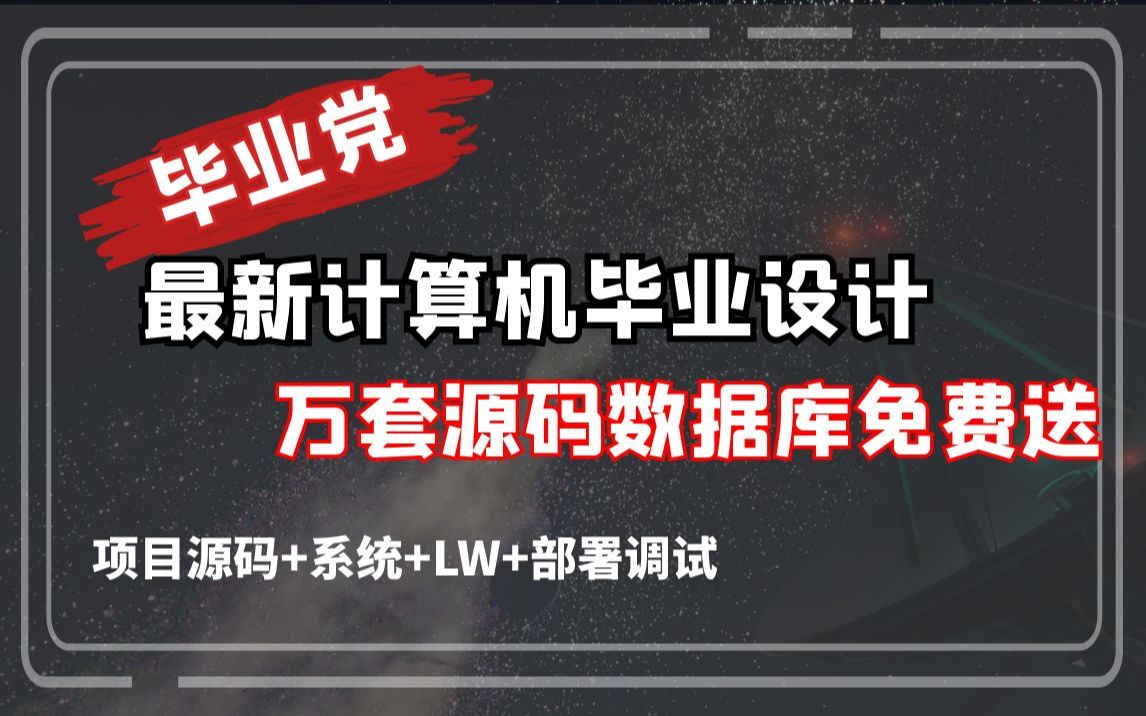 毕业党

最新计算机毕业设计

万套源码数据库免费送

项目源码+系统+LW+部署调试